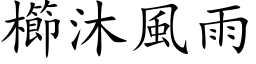 櫛沐風雨